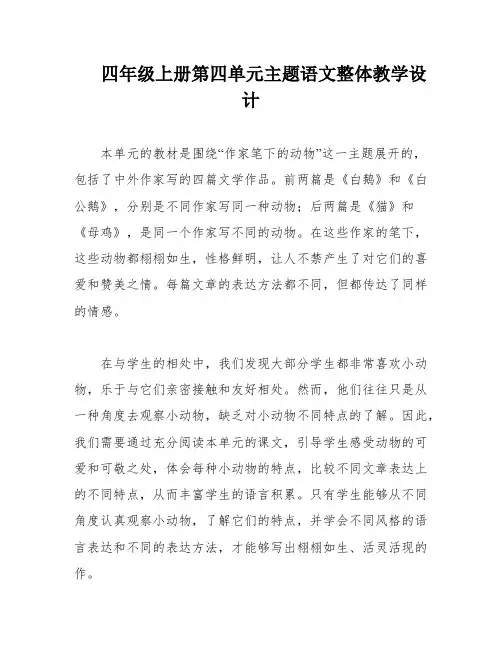 四年级上册第四单元主题语文整体教学设计

本单元的教材是围绕“作家笔下的动物”这一主题展开的，包括了中外作家写的四篇文学作品。前两篇是《白鹅》和《白公鹅》，分别是不同作家写同一种动物；后两篇是《猫》和《母鸡》，是同一个作家写不同的动物。在这些作家的笔下，这些动物都栩栩如生，性格鲜明，让人不禁产生了对它们的喜爱和赞美之情。每篇文章的表达方法都不同，但都传达了同样的情感。

在与学生的相处中，我们发现大部分学生都非常喜欢小动物，乐于与它们亲密接触和友好相处。然而，他们往往只是从一种角度去观察小动物，缺乏对小动物不同特点的了解。因此，我们需要通过充分阅读本单元的课文，引导学生感受动物的可爱和可敬之处，体会每种小动物的特点，比较不同文章表达上的不同特点，从而丰富学生的语言积累。只有学生能够从不同角度认真观察小动物，了解它们的特点，并学会不同风格的语言表达和不同的表达方法，才能够写出栩栩如生、活灵活现的作。